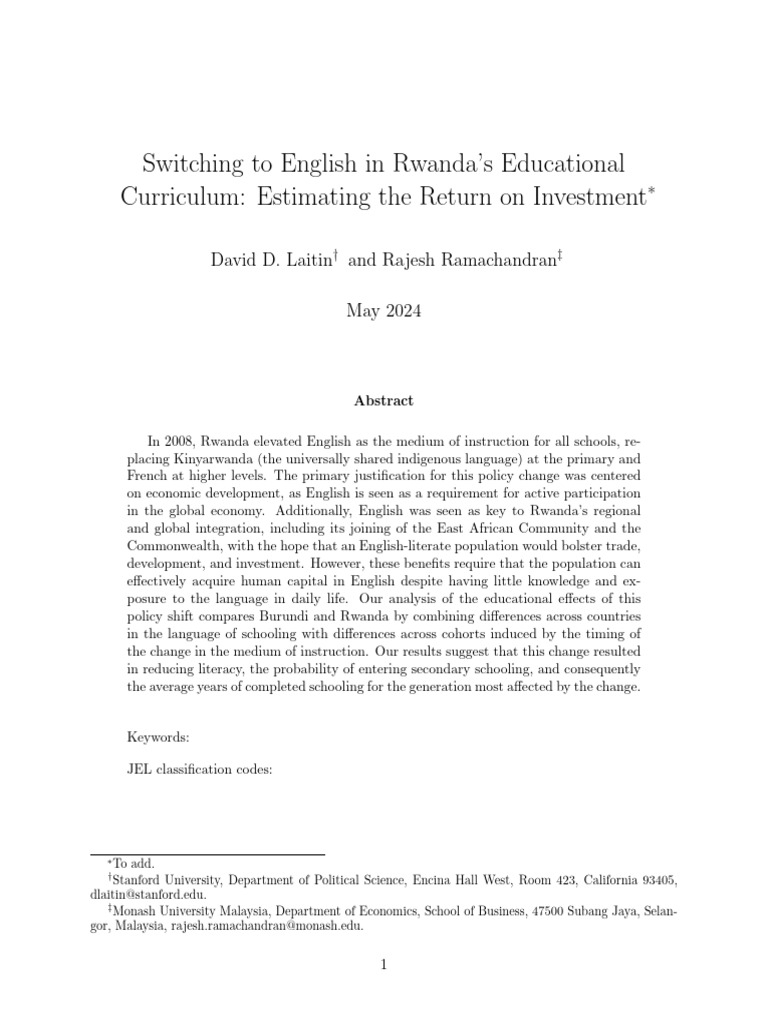 Switching to English in Rwanda's Educational Curriculum: Estimating the Return on Investment$^*$

David D. Laitin$^\dagger$ and Rajesh Ramachandran$^\ddagger$

May 2024

Abstract

In 2008, Rwanda elevated English as the medium of instruction for all schools, replacing Kinyarwanda (the universally shared indigenous language) at the primary and French at higher levels. The primary justification for this policy change was centered on economic development, as English is seen as a requirement for active participation in the global economy. Additionally, English was seen as key to Rwanda's regional and global integration, including its joining of the East African Community and the Commonwealth, with the hope that an English-literate population would bolster trade, development, and investment. However, these benefits require that the population can effectively acquire human capital in English despite having little knowledge and exposure to the language in daily life. Our analysis of the educational effects of this policy shift compares Burundi and Rwanda by combining differences across countries in the language of schooling with differences across cohorts induced by the timing of the change in the medium of instruction. Our results suggest that this change resulted in reducing literacy, the probability of entering secondary schooling, and consequently the average years of completed schooling for the generation most affected by the change.

Keywords:

JEL classification codes:

$^*$To add.
$^\dagger$Stanford University, Department of Political Science, Encina Hall West, Room 423, California 93405, dlaitin@stanford.edu.
$^\ddagger$Monash University Malaysia, Department of Economics, School of Business, 47500 Subang Jaya, Selangor, Malaysia, rajesh.ramachandran@monash.edu.

1